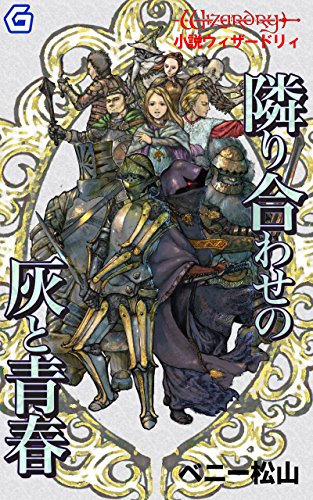 G

Wizardry
小説ウィザードリィ

隣り合わせの灰と青春

ベニー松山